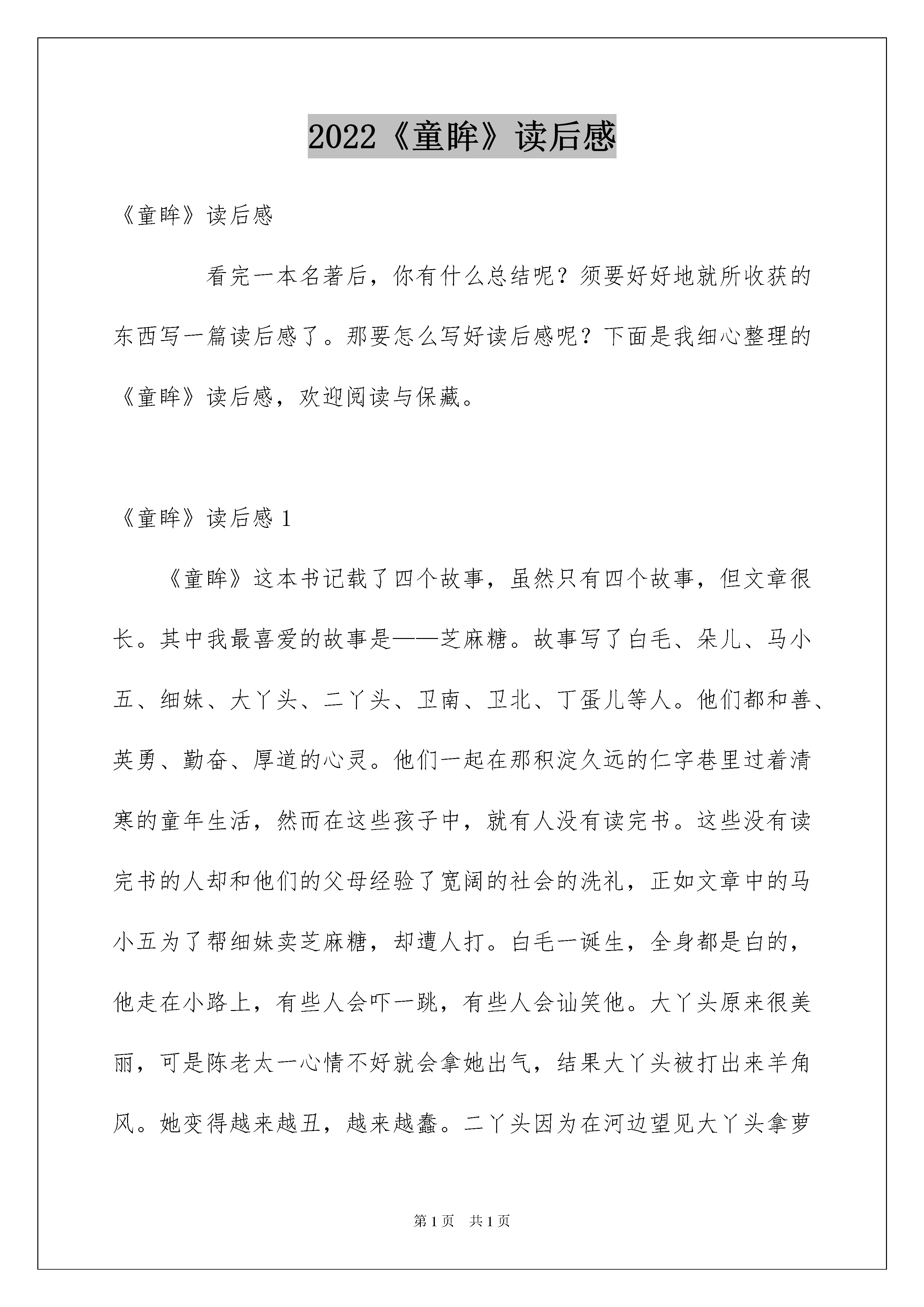 2022《童眸》读后感

《童眸》读后感

看完一本名著后，你有什么总结呢？须要好好地就所收获的东西写一篇读后感了。那要怎么写好读后感呢？下面是我细心整理的《童眸》读后感，欢迎阅读与保藏。

《童眸》读后感 1

《童眸》这本书记载了四个故事，虽然只有四个故事，但文章很长。其中我最喜爱的故事是——芝麻糖。故事写了白毛、朵儿、马小五、细妹、大丫头、二丫头、卫南、卫北、丁蛋儿等人。他们都和善、英勇、勤奋、厚道的心灵。他们一起在那积淀久远的仁字巷里过着清寒的童年生活，然而在这些孩子中，就有人没有读完书。这些没有读完书的人却和他们的父母经验了宽阔的社会的洗礼，正如文章中的马小五为了帮细妹卖芝麻糖，却遭人打。白毛一诞生，全身都是白的，他走在小路上，有些人会吓一跳，有些人会讪笑他。大丫头原来很美丽，可是陈老太一心情不好就会拿她出气，结果大丫头被打出来羊角风。她变得越来越丑，越来越蠢。二丫头因为在河边望见大丫头拿萝

第 1 页　共 1 页